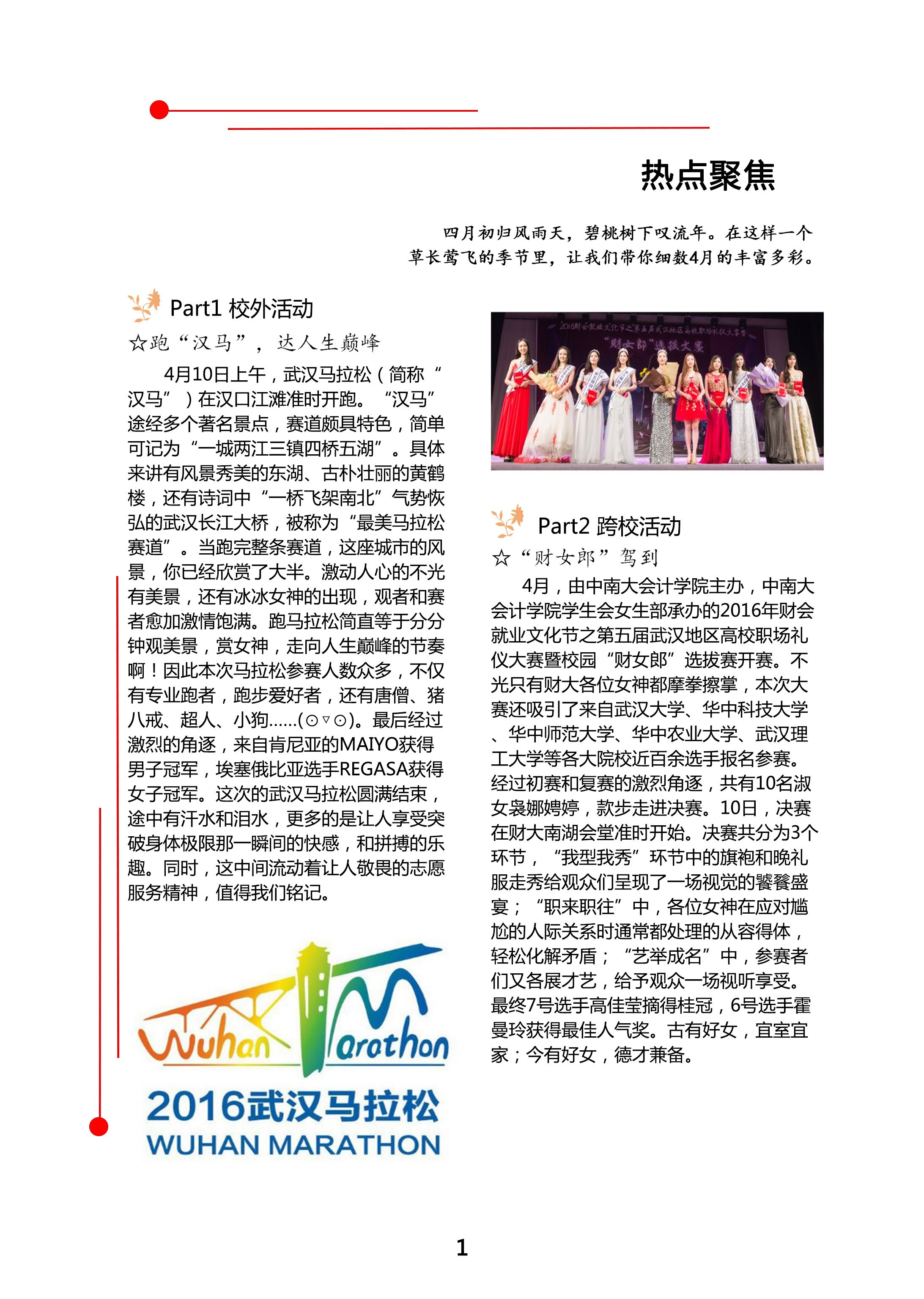 热点聚焦

四月初归风雨天，碧桃树下叹流年。在这样一个草长莺飞的季节里，让我们带你细数4月的丰富多彩。

Part1 校外活动

☆跑“汉马”，达人生巅峰

4月10日上午，武汉马拉松（简称“汉马”）在汉口江滩准时开跑。“汉马”途经多个著名景点，赛道颇具特色，简单可记为“一城两江三镇四桥五湖”。具体来讲有风景秀美的东湖、古朴壮丽的黄鹤楼，还有诗词中“一桥飞架南北”气势恢弘的武汉长江大桥，被称为“最美马拉松赛道”。当跑完整条赛道，这座城市的风景，你已经欣赏了大半。激动人心的不光有美景，还有冰冰女神的出现，观者和赛者愈加激情饱满。跑马拉松简直等于分分钟观美景，赏女神，走向人生巅峰的节奏啊！因此本次马拉松参赛人数众多，不仅有专业跑者，跑步爱好者，还有唐僧、猪八戒、超人、小狗……(⊙▽⊙)。最后经过激烈的角逐，来自肯尼亚的MAIYO获得男子冠军，埃塞俄比亚选手REGASA获得女子冠军。这次的武汉马拉松圆满结束，途中有汗水和泪水，更多的是让人享受突破身体极限那一瞬间的快感，和拼搏的乐趣。同时，这中间流动着让人敬畏的志愿服务精神，值得我们铭记。

Wuhan Marathon
2016武汉马拉松
WUHAN MARATHON

2016财会就业文化节之第五届武汉地区高校职场礼仪大赛暨“财女郎”选拔大赛

Part2 跨校活动

☆“财女郎”驾到

4月，由中南大会计学院主办，中南大会计学院学生会女生部承办的2016年财会就业文化节之第五届武汉地区高校职场礼仪大赛暨校园“财女郎”选拔赛开赛。不光只有财大各位女神都摩拳擦掌，本次大赛还吸引了来自武汉大学、华中科技大学、华中师范大学、华中农业大学、武汉理工大学等各大院校近百余选手报名参赛。经过初赛和复赛的激烈角逐，共有10名淑女袅娜娉婷，款步走进决赛。10日，决赛在财大南湖会堂准时开始。决赛共分为3个环节，“我型我秀”环节中的旗袍和晚礼服走秀给观众们呈现了一场视觉的饕餮盛宴；“职来职往”中，各位女神在应对尴尬的人际关系时通常都处理的从容得体，轻松化解矛盾；“艺举成名”中，参赛者们又各展才艺，给予观众一场视听享受。最终7号选手高佳莹摘得桂冠，6号选手霍曼玲获得最佳人气奖。古有好女，宜室宜家；今有好女，德才兼备。

1